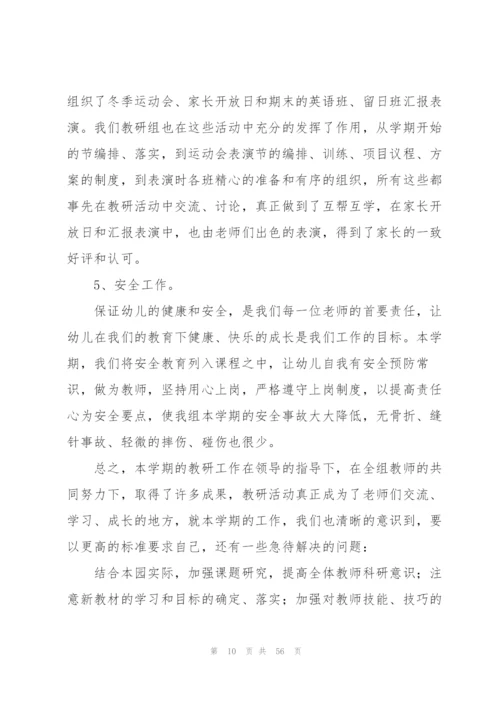 组织了冬季运动会、家长开放日和期末的英语班、留日班汇报表演。我们教研组也在这些活动中充分的发挥了作用，从学期开始的节编排、落实，到运动会表演节的编排、训练、项目议程、方案的制度，到表演时各班精心的准备和有序的组织，所有这些都事先在教研活动中交流、讨论，真正做到了互帮互学，在家长开放日和汇报表演中，也由老师们出色的表演，得到了家长的一致好评和认可。

5、安全工作。

保证幼儿的健康和安全，是我们每一位老师的首要责任，让幼儿在我们的教育下健康、快乐的成长是我们工作的目标。本学期，我们将安全教育列入课程之中，让幼儿自我有安全预防常识，做为教师，坚持用心上岗，严格遵守上岗制度，以提高责任心为安全要点，使我组本学期的安全事故大大降低，无骨折、缝针事故、轻微的摔伤、碰伤也很少。

总之，本学期的教研工作在领导的指导下，在全组教师的共同努力下，取得了许多成果，教研活动真正成为了老师们交流、学习、成长的地方，就本学期的工作，我们也清晰的意识到，要以更高的标准要求自己，还有一些急待解决的问题：

结合本园实际，加强课题研究，提高全体教师科研意识；注意新教材的学习和目标的确定、落实；加强对教师技能、技巧的

第 10 页 共 56 页